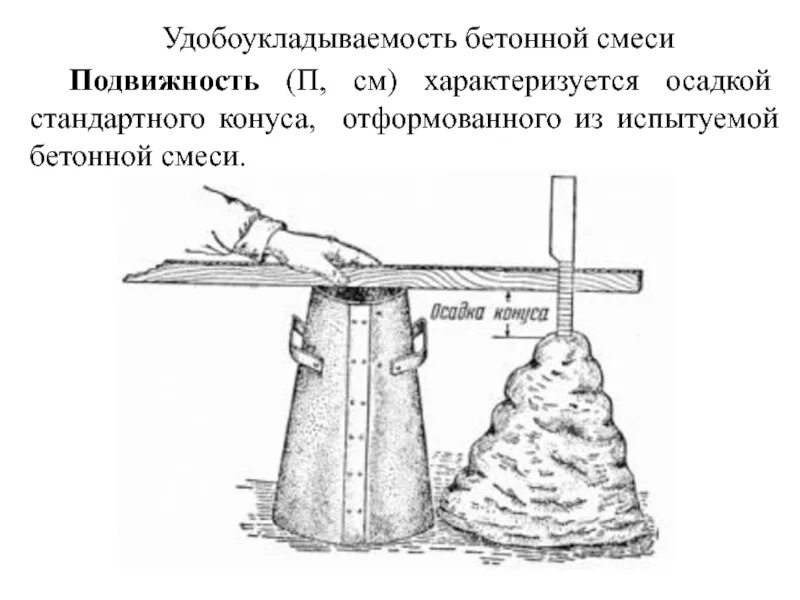 Удобоукладываемость бетонной смеси

Подвижность (П, см) характеризуется осадкой стандартного конуса, отформованного из испытуемой бетонной смеси.

Осадка конуса